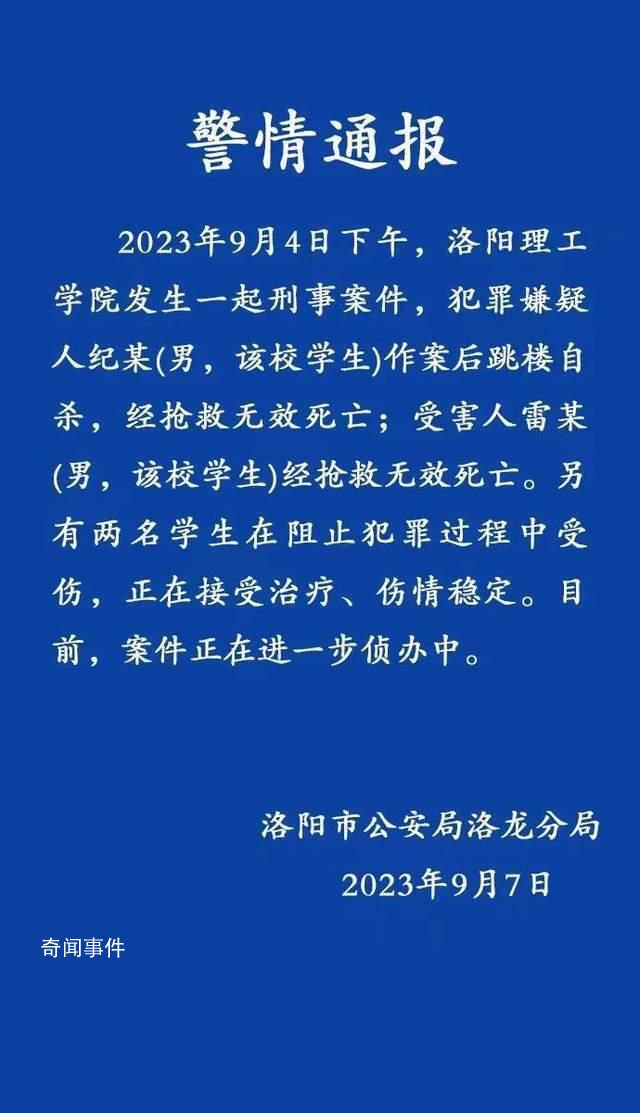 警情通报

2023年9月4日下午，洛阳理工学院发生一起刑事案件，犯罪嫌疑人纪某(男，该校学生)作案后跳楼自杀，经抢救无效死亡；受害人雷某(男，该校学生)经抢救无效死亡。另有两名学生在阻止犯罪过程中受伤，正在接受治疗、伤情稳定。目前，案件正在进一步侦办中。

洛阳市公安局洛龙分局
2023年9月7日

奇闻事件